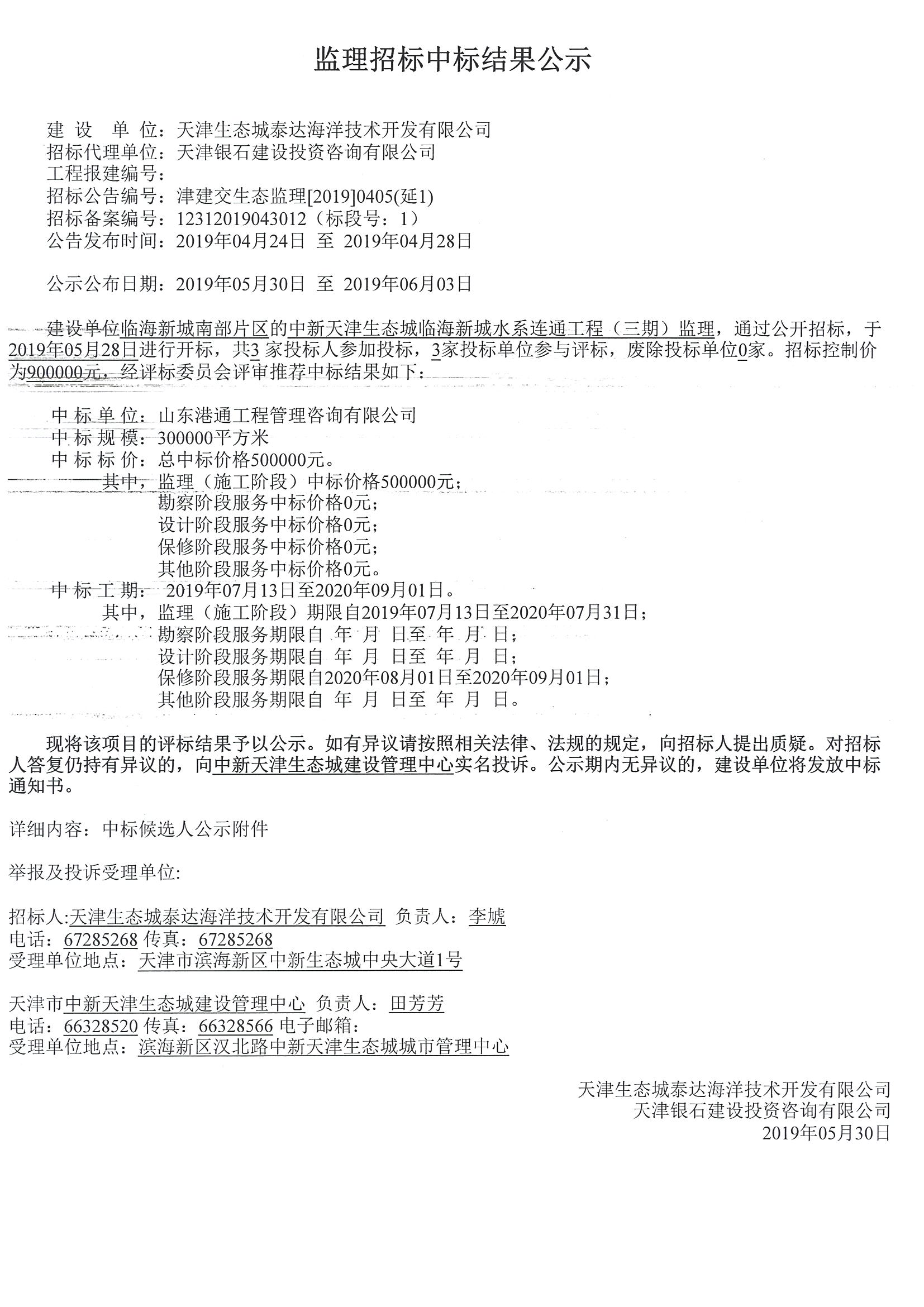 监理招标中标结果公示

建 设 单 位：天津生态城泰达海洋技术开发有限公司
招标代理单位：天津银石建设投资咨询有限公司
工程报建编号：
招标公告编号：津建交生态监理[2019]0405(延1)
招标备案编号：12312019043012（标段号：1）
公告发布时间：2019年04月24日 至 2019年04月28日

公示公布日期：2019年05月30日 至 2019年06月03日

建设单位临海新城南部片区的中新天津生态城临海新城水系连通工程（三期）监理，通过公开招标，于2019年05月28日进行开标，共3 家投标人参加投标，3家投标单位参与评标，废除投标单位0家。招标控制价为900000元，经评标委员会评审推荐中标结果如下：

中 标 单 位：山东港通工程管理咨询有限公司
中 标 规 模：300000平方米
中 标 标 价：总中标价格500000元。
其中，监理（施工阶段）中标价格500000元；
勘察阶段服务中标价格0元；
设计阶段服务中标价格0元；
保修阶段服务中标价格0元；
其他阶段服务中标价格0元。
中 标 工 期： 2019年07月13日至2020年09月01日。
其中，监理（施工阶段）期限自2019年07月13日至2020年07月31日；
勘察阶段服务期限自 年 月 日至 年 月 日；
设计阶段服务期限自 年 月 日至 年 月 日；
保修阶段服务期限自2020年08月01日至2020年09月01日；
其他阶段服务期限自 年 月 日至 年 月 日。

现将该项目的评标结果予以公示。如有异议请按照相关法律、法规的规定，向招标人提出质疑。对招标人答复仍持有异议的，向中新天津生态城建设管理中心实名投诉。公示期内无异议的，建设单位将发放中标通知书。

详细内容：中标候选人公示附件

举报及投诉受理单位:

招标人:天津生态城泰达海洋技术开发有限公司 负责人：李虓
电话：67285268 传真：67285268
受理单位地点：天津市滨海新区中新生态城中央大道1号

天津市中新天津生态城建设管理中心 负责人：田芳芳
电话：66328520 传真：66328566 电子邮箱：
受理单位地点：滨海新区汉北路中新天津生态城城市管理中心

天津生态城泰达海洋技术开发有限公司
天津银石建设投资咨询有限公司
2019年05月30日